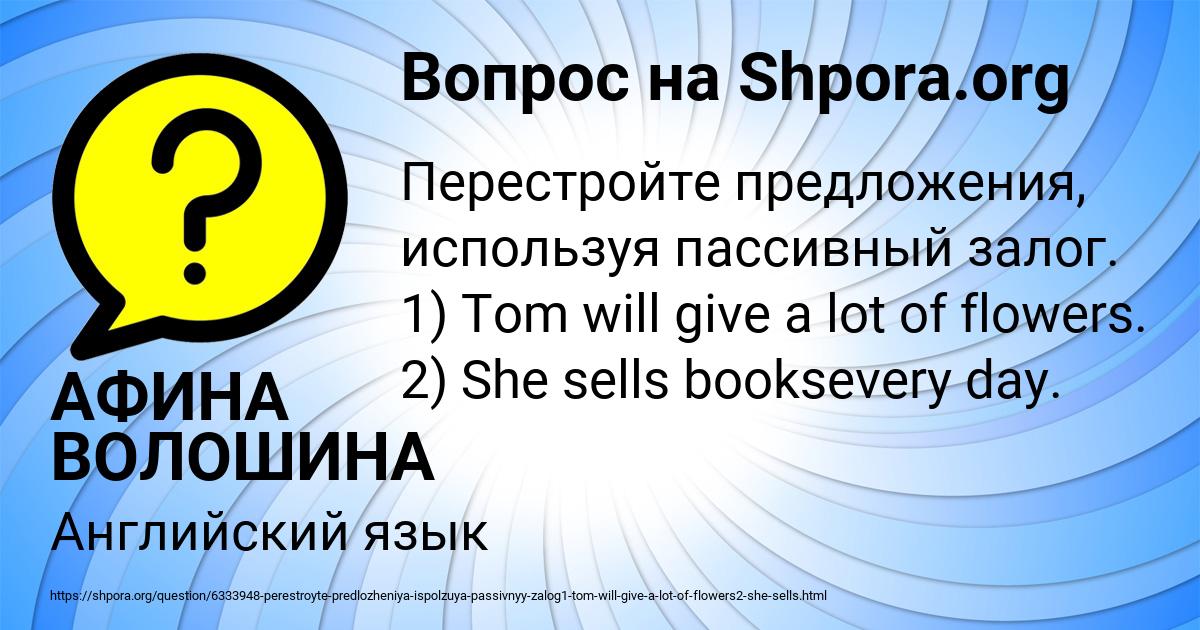 Вопрос на Shpora.org

?

Перестройте предложения, используя пассивный залог.
1) Tom will give a lot of flowers.
2) She sells booksevery day.

АФИНА ВОЛОШИНА

Английский язык

https://shpora.org/question/6333948-perestroyte-predlozheniya-ispolzuya-passivnyy-zalog1-tom-will-give-a-lot-of-flowers2-she-sells.html